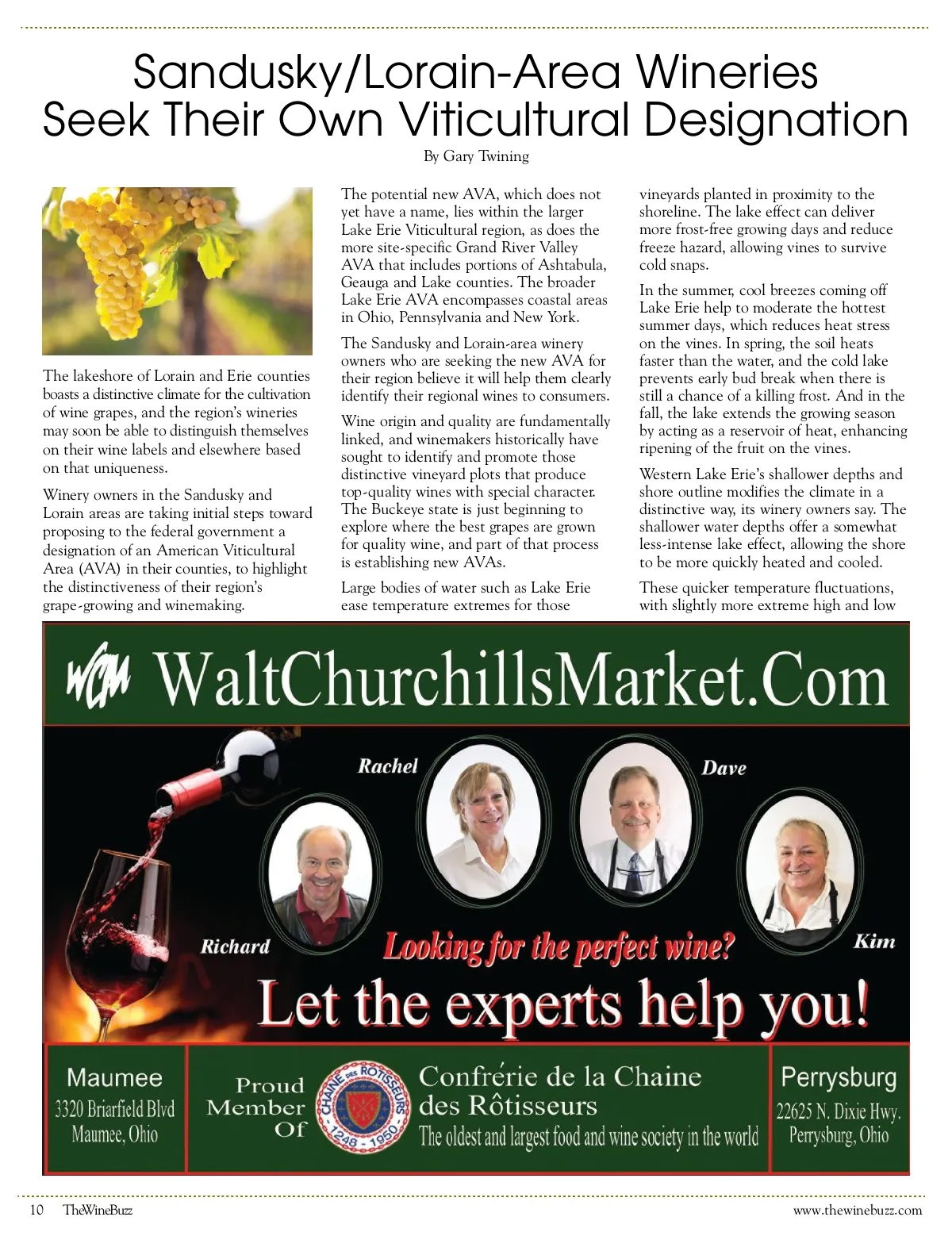 Sandusky/Lorain-Area Wineries Seek Their Own Viticultural Designation

By Gary Twining

The lakeshore of Lorain and Erie counties boasts a distinctive climate for the cultivation of wine grapes, and the region's wineries may soon be able to distinguish themselves on their wine labels and elsewhere based on that uniqueness.

Winery owners in the Sandusky and Lorain areas are taking initial steps toward proposing to the federal government a designation of an American Viticultural Area (AVA) in their counties, to highlight the distinctiveness of their region's grape-growing and winemaking.

The potential new AVA, which does not yet have a name, lies within the larger Lake Erie Viticultural region, as does the more site-specific Grand River Valley AVA that includes portions of Ashtabula, Geauga and Lake counties. The broader Lake Erie AVA encompasses coastal areas in Ohio, Pennsylvania and New York.

The Sandusky and Lorain-area winery owners who are seeking the new AVA for their region believe it will help them clearly identify their regional wines to consumers.

Wine origin and quality are fundamentally linked, and winemakers historically have sought to identify and promote those distinctive vineyard plots that produce top-quality wines with special character. The Buckeye state is just beginning to explore where the best grapes are grown for quality wine, and part of that process is establishing new AVAs.

Large bodies of water such as Lake Erie ease temperature extremes for those vineyards planted in proximity to the shoreline. The lake effect can deliver more frost-free growing days and reduce freeze hazard, allowing vines to survive cold snaps.

In the summer, cool breezes coming off Lake Erie help to moderate the hottest summer days, which reduces heat stress on the vines. In spring, the soil heats faster than the water, and the cold lake prevents early bud break when there is still a chance of a killing frost. And in the fall, the lake extends the growing season by acting as a reservoir of heat, enhancing ripening of the fruit on the vines.

Western Lake Erie's shallower depths and shore outline modifies the climate in a distinctive way, its winery owners say. The shallower water depths offer a somewhat less-intense lake effect, allowing the shore to be more quickly heated and cooled.

These quicker temperature fluctuations, with slightly more extreme high and low

WCM WaltChurchillsMarket.Com

Rachel
Dave
Richard
Kim

Looking for the perfect wine?
Let the experts help you!

Maumee
3320 Briarfield Blvd
Maumee, Ohio

Proud Member Of

CHAINE DES ROTISSEURS 1248 - 1950

Confrérie de la Chaine des Rôtisseurs
The oldest and largest food and wine society in the world

Perrysburg
22625 N. Dixie Hwy.
Perrysburg, Ohio

10 TheWineBuzz www.thewinebuzz.com